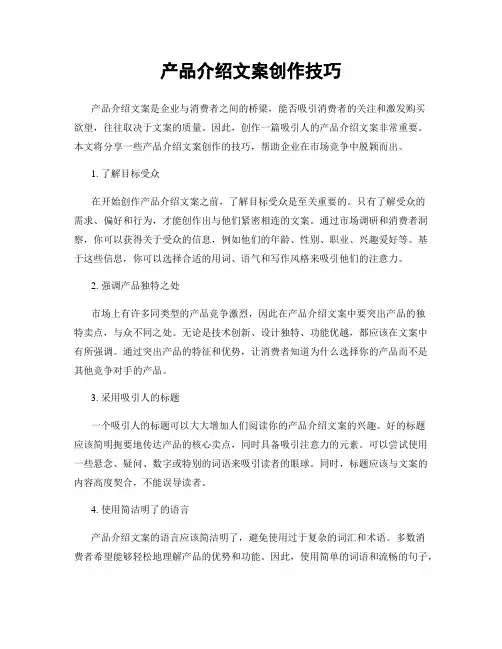 产品介绍文案创作技巧

产品介绍文案是企业与消费者之间的桥梁，能否吸引消费者的关注和激发购买欲望，往往取决于文案的质量。因此，创作一篇吸引人的产品介绍文案非常重要。本文将分享一些产品介绍文案创作的技巧，帮助企业在市场竞争中脱颖而出。

1. 了解目标受众

在开始创作产品介绍文案之前，了解目标受众是至关重要的。只有了解受众的需求、偏好和行为，才能创作出与他们紧密相连的文案。通过市场调研和消费者洞察，你可以获得关于受众的信息，例如他们的年龄、性别、职业、兴趣爱好等。基于这些信息，你可以选择合适的用词、语气和写作风格来吸引他们的注意力。

2. 强调产品独特之处

市场上有许多同类型的产品竞争激烈，因此在产品介绍文案中要突出产品的独特卖点，与众不同之处。无论是技术创新、设计独特、功能优越，都应该在文案中有所强调。通过突出产品的特征和优势，让消费者知道为什么选择你的产品而不是其他竞争对手的产品。

3. 采用吸引人的标题

一个吸引人的标题可以大大增加人们阅读你的产品介绍文案的兴趣。好的标题应该简明扼要地传达产品的核心卖点，同时具备吸引注意力的元素。可以尝试使用一些悬念、疑问、数字或特别的词语来吸引读者的眼球。同时，标题应该与文案的内容高度契合，不能误导读者。

4. 使用简洁明了的语言

产品介绍文案的语言应该简洁明了，避免使用过于复杂的词汇和术语。多数消费者希望能够轻松地理解产品的优势和功能。因此，使用简单的词语和流畅的句子，